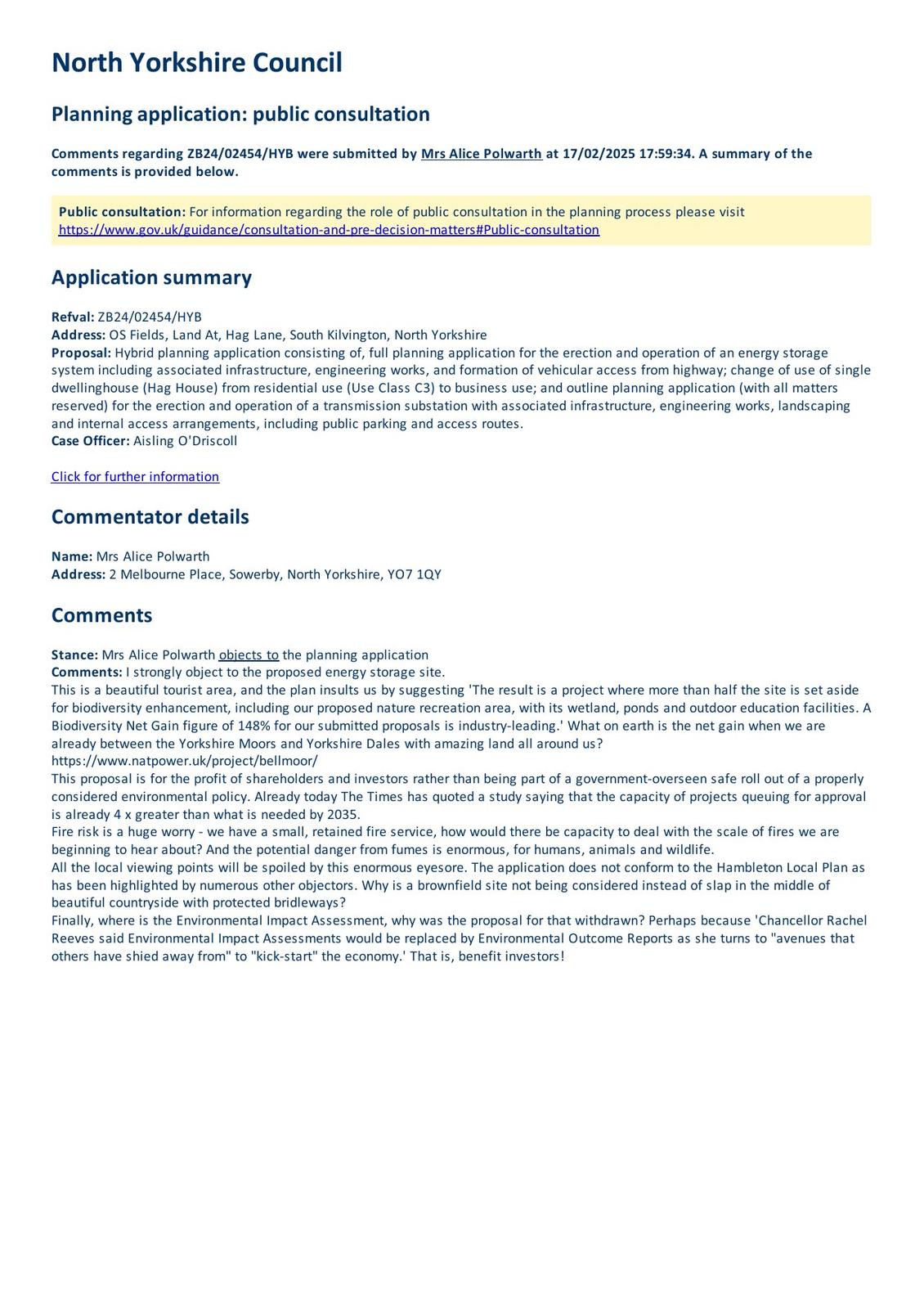 North Yorkshire Council

Planning application: public consultation

Comments regarding ZB24/02454/HYB were submitted by Mrs Alice Polwarth at 17/02/2025 17:59:34. A summary of the comments is provided below.

Public consultation: For information regarding the role of public consultation in the planning process please visit https://www.gov.uk/guidance/consultation-and-pre-decision-matters#Public-consultation

Application summary

Refval: ZB24/02454/HYB
Address: OS Fields, Land At, Hag Lane, South Kilvington, North Yorkshire
Proposal: Hybrid planning application consisting of, full planning application for the erection and operation of an energy storage system including associated infrastructure, engineering works, and formation of vehicular access from highway; change of use of single dwellinghouse (Hag House) from residential use (Use Class C3) to business use; and outline planning application (with all matters reserved) for the erection and operation of a transmission substation with associated infrastructure, engineering works, landscaping and internal access arrangements, including public parking and access routes.
Case Officer: Aisling O'Driscoll

Click for further information

Commentator details

Name: Mrs Alice Polwarth
Address: 2 Melbourne Place, Sowerby, North Yorkshire, YO7 1QY

Comments

Stance: Mrs Alice Polwarth objects to the planning application
Comments: I strongly object to the proposed energy storage site.
This is a beautiful tourist area, and the plan insults us by suggesting 'The result is a project where more than half the site is set aside for biodiversity enhancement, including our proposed nature recreation area, with its wetland, ponds and outdoor education facilities. A Biodiversity Net Gain figure of 148% for our submitted proposals is industry-leading.' What on earth is the net gain when we are already between the Yorkshire Moors and Yorkshire Dales with amazing land all around us?
https://www.natpower.uk/project/bellmoor/
This proposal is for the profit of shareholders and investors rather than being part of a government-overseen safe roll out of a properly considered environmental policy. Already today The Times has quoted a study saying that the capacity of projects queuing for approval is already 4 x greater than what is needed by 2035.
Fire risk is a huge worry - we have a small, retained fire service, how would there be capacity to deal with the scale of fires we are beginning to hear about? And the potential danger from fumes is enormous, for humans, animals and wildlife.
All the local viewing points will be spoiled by this enormous eyesore. The application does not conform to the Hambleton Local Plan as has been highlighted by numerous other objectors. Why is a brownfield site not being considered instead of slap in the middle of beautiful countryside with protected bridleways?
Finally, where is the Environmental Impact Assessment, why was the proposal for that withdrawn? Perhaps because 'Chancellor Rachel Reeves said Environmental Impact Assessments would be replaced by Environmental Outcome Reports as she turns to "avenues that others have shied away from" to "kick-start" the economy.' That is, benefit investors!